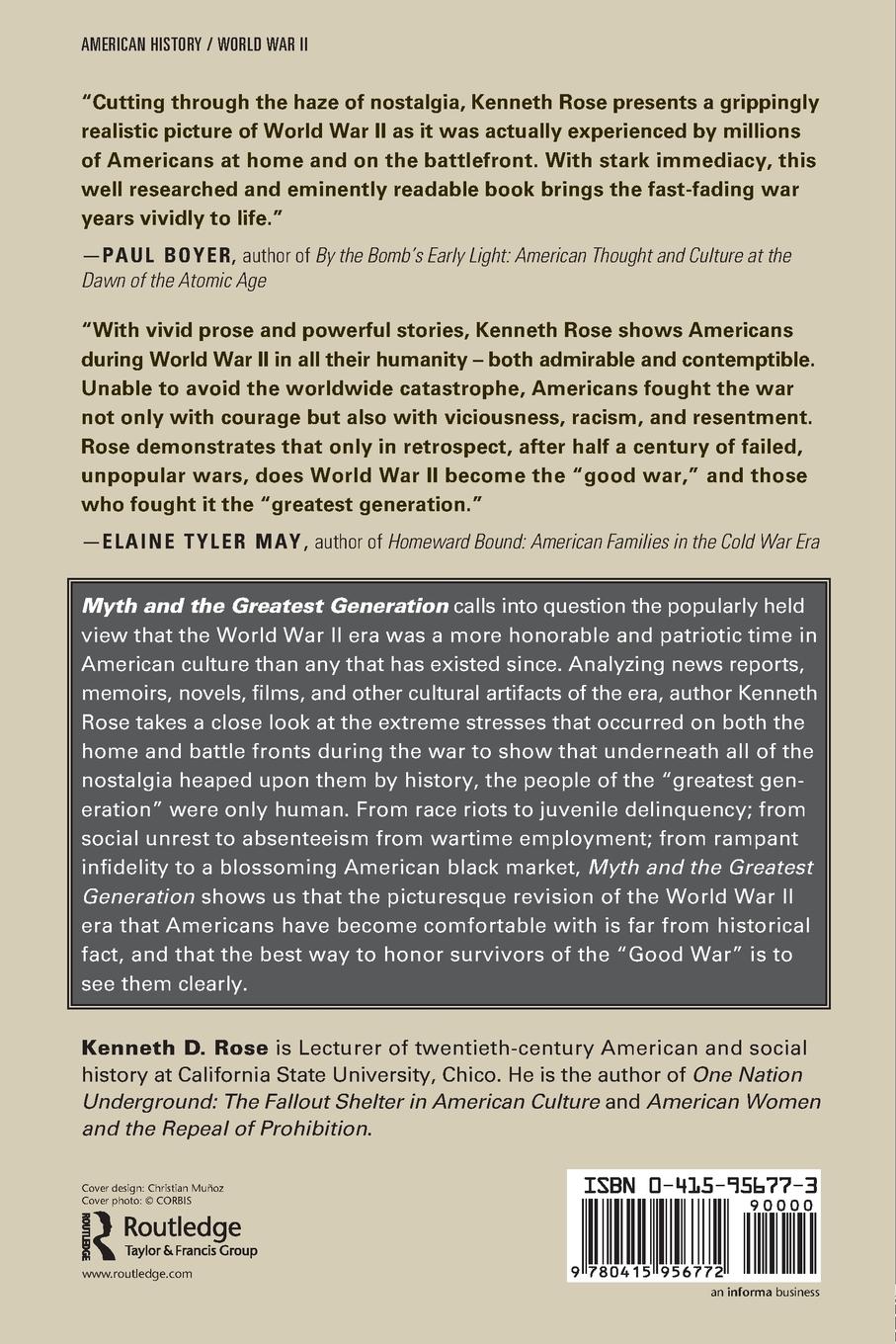 AMERICAN HISTORY / WORLD WAR II

"Cutting through the haze of nostalgia, Kenneth Rose presents a grippingly realistic picture of World War II as it was actually experienced by millions of Americans at home and on the battlefront. With stark immediacy, this well researched and eminently readable book brings the fast-fading war years vividly to life."

—PAUL BOYER, author of By the Bomb's Early Light: American Thought and Culture at the Dawn of the Atomic Age

"With vivid prose and powerful stories, Kenneth Rose shows Americans during World War II in all their humanity – both admirable and contemptible. Unable to avoid the worldwide catastrophe, Americans fought the war not only with courage but also with viciousness, racism, and resentment. Rose demonstrates that only in retrospect, after half a century of failed, unpopular wars, does World War II become the "good war," and those who fought it the "greatest generation."

—ELAINE TYLER MAY, author of Homeward Bound: American Families in the Cold War Era

Myth and the Greatest Generation calls into question the popularly held view that the World War II era was a more honorable and patriotic time in American culture than any that has existed since. Analyzing news reports, memoirs, novels, films, and other cultural artifacts of the era, author Kenneth Rose takes a close look at the extreme stresses that occurred on both the home and battle fronts during the war to show that underneath all of the nostalgia heaped upon them by history, the people of the "greatest generation" were only human. From race riots to juvenile delinquency; from social unrest to absenteeism from wartime employment; from rampant infidelity to a blossoming American black market, Myth and the Greatest Generation shows us that the picturesque revision of the World War II era that Americans have become comfortable with is far from historical fact, and that the best way to honor survivors of the "Good War" is to see them clearly.

Kenneth D. Rose is Lecturer of twentieth-century American and social history at California State University, Chico. He is the author of One Nation Underground: The Fallout Shelter in American Culture and American Women and the Repeal of Prohibition.

Cover design: Christian Muñoz
Cover photo: © CORBIS

ROUTLEDGE
Routledge
Taylor & Francis Group

www.routledge.com

ISBN 0-415-95677-3

90000

9 780415 956772

an informa business